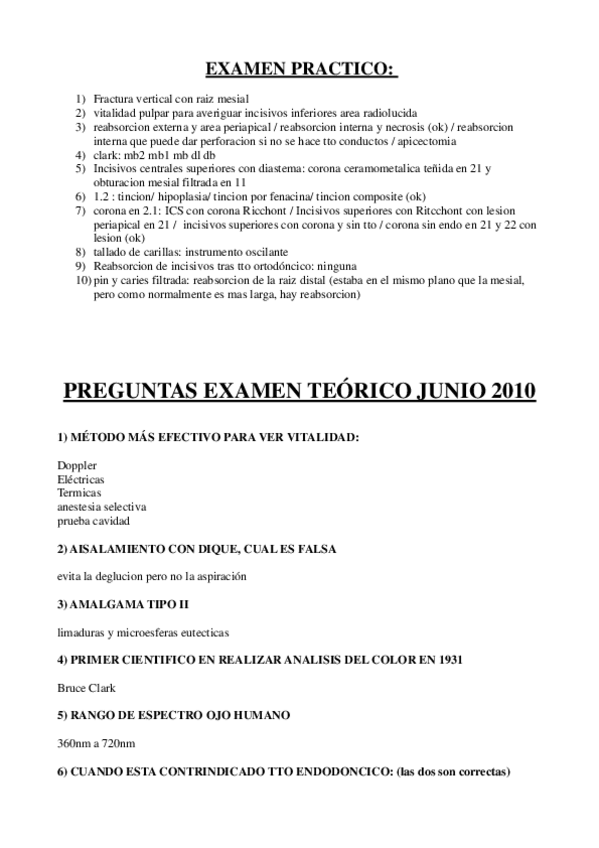 EXAMEN PRACTICO:

1) Fractura vertical con raiz mesial
2) vitalidad pulpar para averiguar incisivos inferiores area radiolucida
3) reabsorcion externa y area periapical / reabsorcion interna y necrosis (ok) / reabsorcion interna que puede dar perforacion si no se hace tto conductos / apicectomia
4) clark: mb2 mb1 mb dl db
5) Incisivos centrales superiores con diastema: corona ceramometalica teñida en 21 y obturacion mesial filtrada en 11
6) 1.2 : tincion/ hipoplasia/ tincion por fenacina/ tincion composite (ok)
7) corona en 2.1: ICS con corona Ricchont / Incisivos superiores con Ritcchont con lesion periapical en 21 / incisivos superiores con corona y sin tto / corona sin endo en 21 y 22 con lesion (ok)
8) tallado de carillas: instrumento oscilante
9) Reabsorcion de incisivos tras tto ortodóncico: ninguna
10) pin y caries filtrada: reabsorcion de la raiz distal (estaba en el mismo plano que la mesial, pero como normalmente es mas larga, hay reabsorcion)

PREGUNTAS EXAMEN TEÓRICO JUNIO 2010

1) MÉTODO MÁS EFECTIVO PARA VER VITALIDAD:

Doppler
Eléctricas
Termicas
anestesia selectiva
prueba cavidad

2) AISALAMIENTO CON DIQUE, CUAL ES FALSA

evita la deglucion pero no la aspiración

3) AMALGAMA TIPO II

limaduras y microesferas eutecticas

4) PRIMER CIENTIFICO EN REALIZAR ANALISIS DEL COLOR EN 1931

Bruce Clark

5) RANGO DE ESPECTRO OJO HUMANO

360nm a 720nm

6) CUANDO ESTA CONTRINDICADO TTO ENDODONCICO: (las dos son correctas)